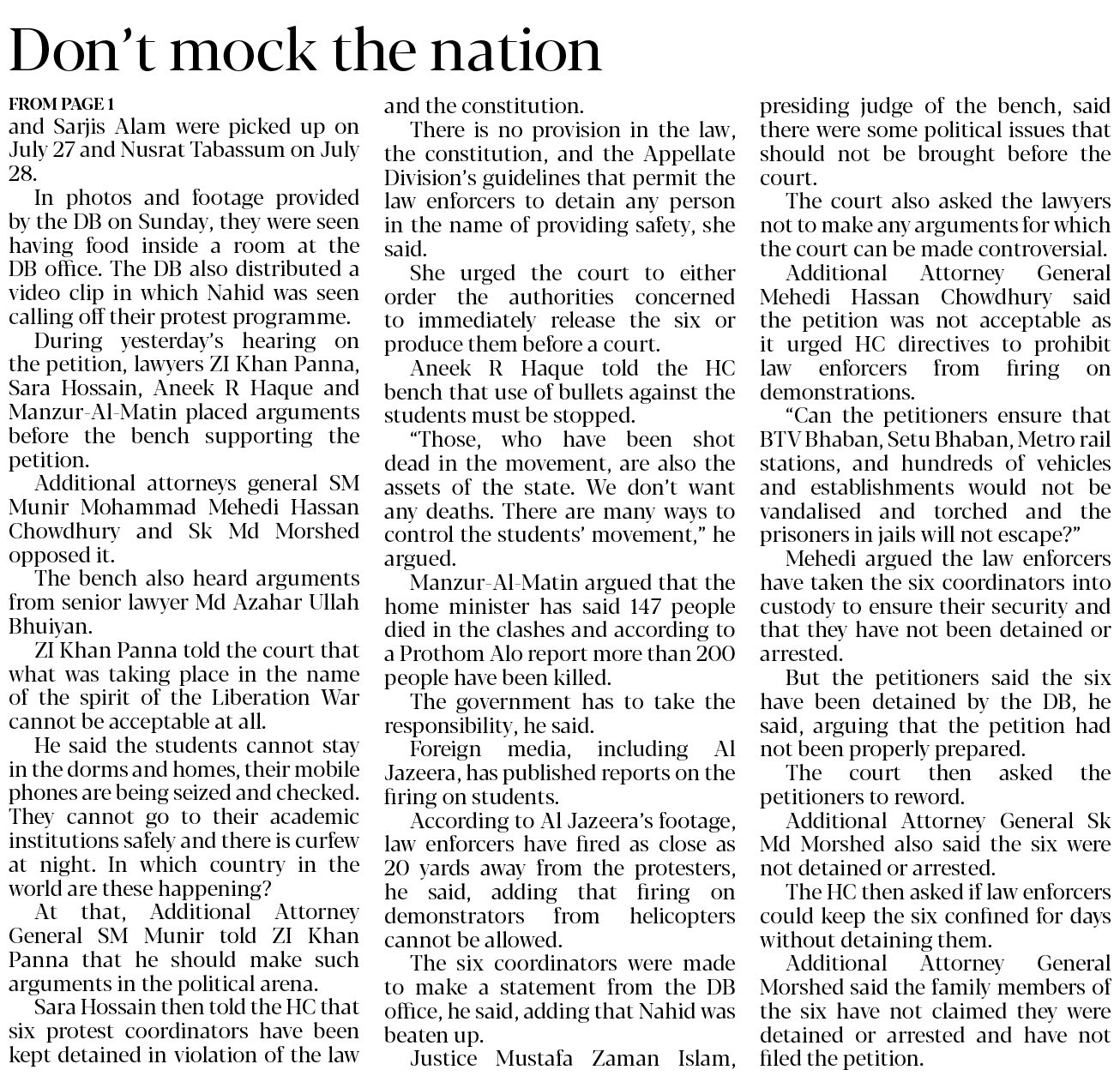 Don't mock the nation

FROM PAGE 1

and Sarjis Alam were picked up on July 27 and Nusrat Tabassum on July 28.

In photos and footage provided by the DB on Sunday, they were seen having food inside a room at the DB office. The DB also distributed a video clip in which Nahid was seen calling off their protest programme.

During yesterday's hearing on the petition, lawyers ZI Khan Panna, Sara Hossain, Aneek R Haque and Manzur-Al-Matin placed arguments before the bench supporting the petition.

Additional attorneys general SM Munir Mohammad Mehedi Hassan Chowdhury and Sk Md Morshed opposed it.

The bench also heard arguments from senior lawyer Md Azahar Ullah Bhuiyan.

ZI Khan Panna told the court that what was taking place in the name of the spirit of the Liberation War cannot be acceptable at all.

He said the students cannot stay in the dorms and homes, their mobile phones are being seized and checked. They cannot go to their academic institutions safely and there is curfew at night. In which country in the world are these happening?

At that, Additional Attorney General SM Munir told ZI Khan Panna that he should make such arguments in the political arena.

Sara Hossain then told the HC that six protest coordinators have been kept detained in violation of the law and the constitution.

There is no provision in the law, the constitution, and the Appellate Division's guidelines that permit the law enforcers to detain any person in the name of providing safety, she said.

She urged the court to either order the authorities concerned to immediately release the six or produce them before a court.

Aneek R Haque told the HC bench that use of bullets against the students must be stopped.

"Those, who have been shot dead in the movement, are also the assets of the state. We don't want any deaths. There are many ways to control the students' movement," he argued.

Manzur-Al-Matin argued that the home minister has said 147 people died in the clashes and according to a Prothom Alo report more than 200 people have been killed.

The government has to take the responsibility, he said.

Foreign media, including Al Jazeera, has published reports on the firing on students.

According to Al Jazeera's footage, law enforcers have fired as close as 20 yards away from the protesters, he said, adding that firing on demonstrators from helicopters cannot be allowed.

The six coordinators were made to make a statement from the DB office, he said, adding that Nahid was beaten up.

Justice Mustafa Zaman Islam, presiding judge of the bench, said there were some political issues that should not be brought before the court.

The court also asked the lawyers not to make any arguments for which the court can be made controversial.

Additional Attorney General Mehedi Hassan Chowdhury said the petition was not acceptable as it urged HC directives to prohibit law enforcers from firing on demonstrations.

"Can the petitioners ensure that BTV Bhaban, Setu Bhaban, Metro rail stations, and hundreds of vehicles and establishments would not be vandalised and torched and the prisoners in jails will not escape?"

Mehedi argued the law enforcers have taken the six coordinators into custody to ensure their security and that they have not been detained or arrested.

But the petitioners said the six have been detained by the DB, he said, arguing that the petition had not been properly prepared.

The court then asked the petitioners to reword.

Additional Attorney General Sk Md Morshed also said the six were not detained or arrested.

The HC then asked if law enforcers could keep the six confined for days without detaining them.

Additional Attorney General Morshed said the family members of the six have not claimed they were detained or arrested and have not filed the petition.